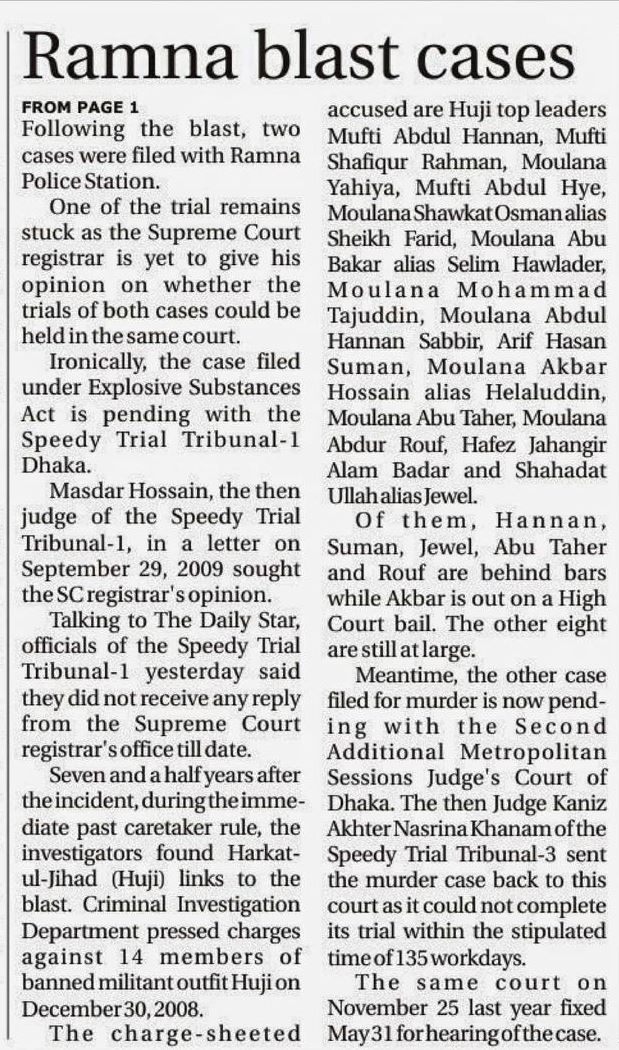 Ramna blast cases

FROM PAGE 1

Following the blast, two cases were filed with Ramna Police Station.

One of the trial remains stuck as the Supreme Court registrar is yet to give his opinion on whether the trials of both cases could be held in the same court.

Ironically, the case filed under Explosive Substances Act is pending with the Speedy Trial Tribunal-1 Dhaka.

Masdar Hossain, the then judge of the Speedy Trial Tribunal-1, in a letter on September 29, 2009 sought the SC registrar's opinion.

Talking to The Daily Star, officials of the Speedy Trial Tribunal-1 yesterday said they did not receive any reply from the Supreme Court registrar's office till date.

Seven and a half years after the incident, during the immediate past caretaker rule, the investigators found Harkat-ul-Jihad (Huji) links to the blast. Criminal Investigation Department pressed charges against 14 members of banned militant outfit Huji on December 30, 2008.

The charge-sheeted accused are Huji top leaders Mufti Abdul Hannan, Mufti Shafiqur Rahman, Moulana Yahiya, Mufti Abdul Hye, Moulana Shawkat Osman alias Sheikh Farid, Moulana Abu Bakar alias Selim Hawlader, Moulana Mohammad Tajuddin, Moulana Abdul Hannan Sabbir, Arif Hasan Suman, Moulana Akbar Hossain alias Helaluddin, Moulana Abu Taher, Moulana Abdur Rouf, Hafez Jahangir Alam Badar and Shahadat Ullah alias Jewel.

Of them, Hannan, Suman, Jewel, Abu Taher and Rouf are behind bars while Akbar is out on a High Court bail. The other eight are still at large.

Meantime, the other case filed for murder is now pending with the Second Additional Metropolitan Sessions Judge's Court of Dhaka. The then Judge Kaniz Akhter Nasrina Khanam of the Speedy Trial Tribunal-3 sent the murder case back to this court as it could not complete its trial within the stipulated time of 135 workdays.

The same court on November 25 last year fixed May 31 for hearing of the case.